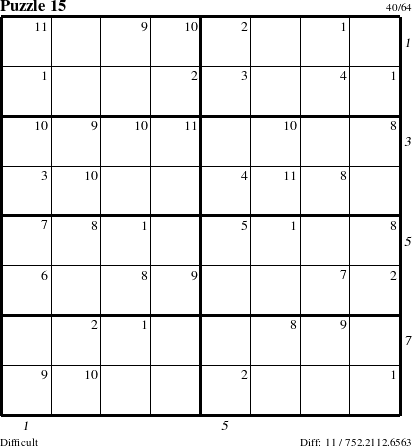 Puzzle 15
40/64

| 11 | | 9 | 10 | 2 | | 1 | |
|---|---|---|---|---|---|---|---|
| 1 | | | 2 | 3 | | 4 | 1 |
| 10 | 9 | 10 | 11 | | 10 | | 8 |
| 3 | 10 | | | 4 | 11 | 8 | |
| 7 | 8 | 1 | | 5 | 1 | | 8 |
| 6 | | 8 | 9 | | | 7 | 2 |
| | 2 | 1 | | | 8 | 9 | |
| 9 | 10 | | | 2 | | | 1 |

1
3
5
7

1
5

Difficult
Diff: 11 / 752.2112.6563